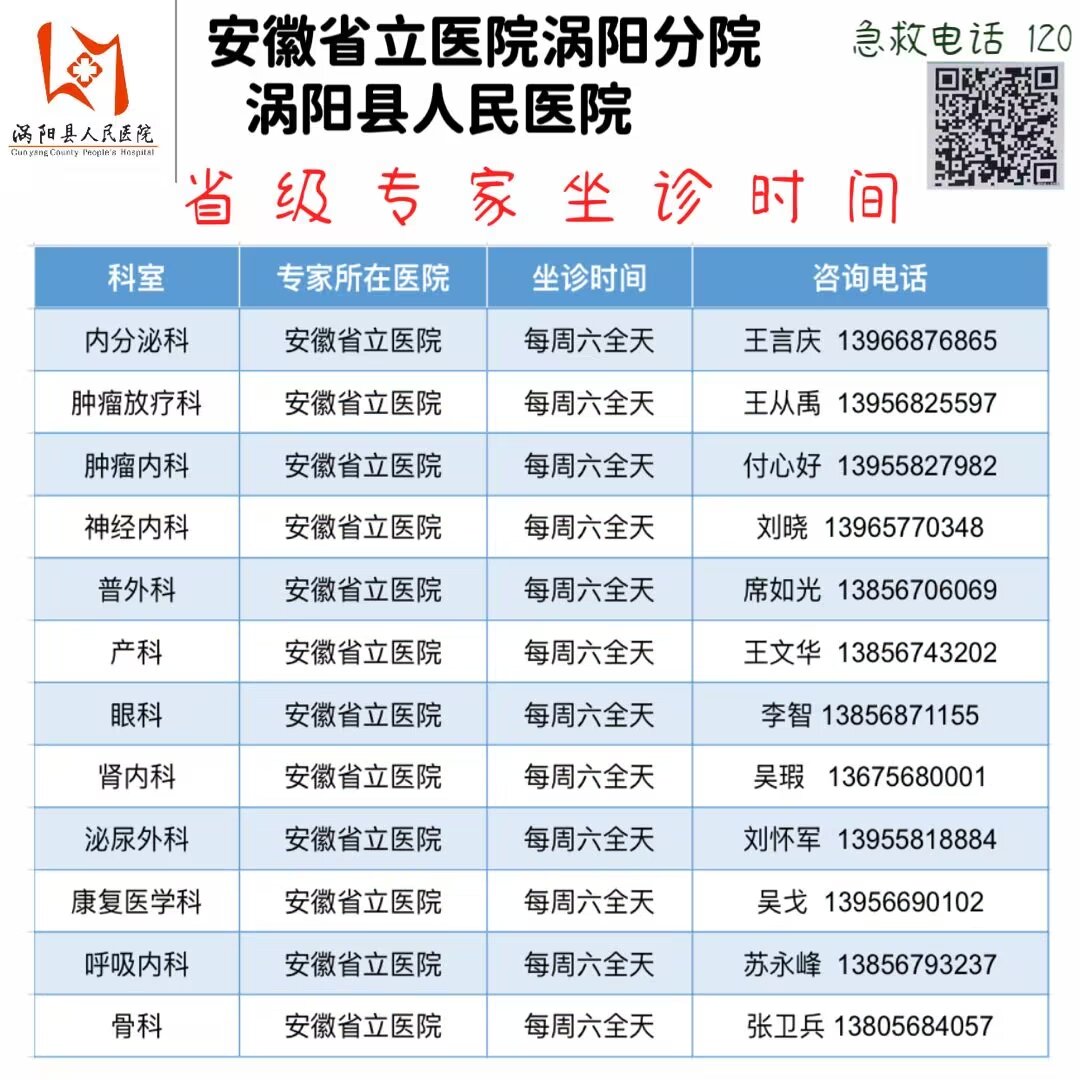 涡阳县人民医院
Guoyang County People's Hospital

安徽省立医院涡阳分院
涡阳县人民医院

急救电话 120

省级专家坐诊时间

| 科室 | 专家所在医院 | 坐诊时间 | 咨询电话 |
|---|---|---|---|
| 内分泌科 | 安徽省立医院 | 每周六全天 | 王言庆 13966876865 |
| 肿瘤放疗科 | 安徽省立医院 | 每周六全天 | 王从禹 13956825597 |
| 肿瘤内科 | 安徽省立医院 | 每周六全天 | 付心好 13955827982 |
| 神经内科 | 安徽省立医院 | 每周六全天 | 刘晓 13965770348 |
| 普外科 | 安徽省立医院 | 每周六全天 | 席如光 13856706069 |
| 产科 | 安徽省立医院 | 每周六全天 | 王文华 13856743202 |
| 眼科 | 安徽省立医院 | 每周六全天 | 李智 13856871155 |
| 肾内科 | 安徽省立医院 | 每周六全天 | 吴瑕 13675680001 |
| 泌尿外科 | 安徽省立医院 | 每周六全天 | 刘怀军 13955818884 |
| 康复医学科 | 安徽省立医院 | 每周六全天 | 吴戈 13956690102 |
| 呼吸内科 | 安徽省立医院 | 每周六全天 | 苏永峰 13856793237 |
| 骨科 | 安徽省立医院 | 每周六全天 | 张卫兵 13805684057 |